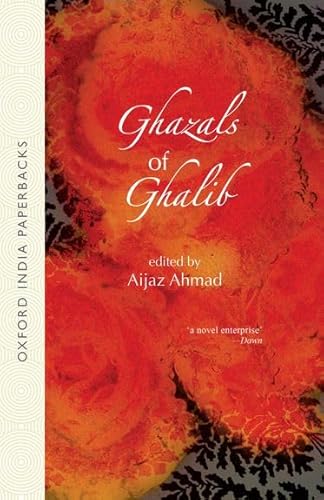 OXFORD INDIA PAPERBACKS

Ghazals of Ghalib

edited by
Aijaz Ahmad

'a novel enterprise'
—Dawn